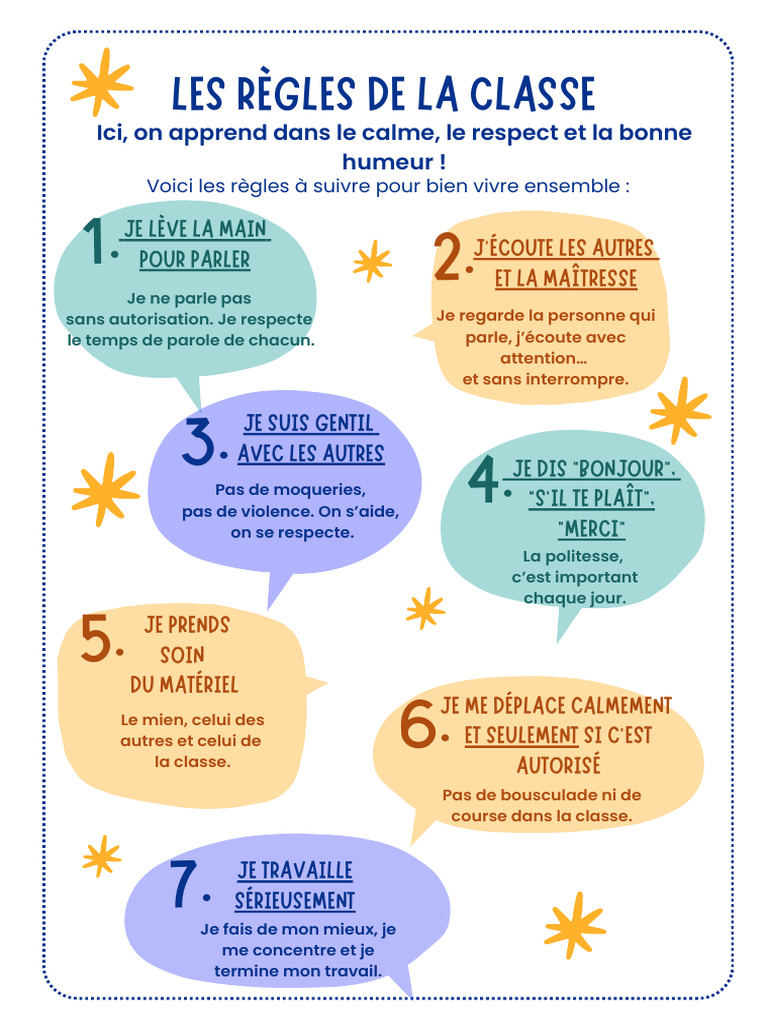 LES RÈGLES DE LA CLASSE

Ici, on apprend dans le calme, le respect et la bonne humeur !

Voici les règles à suivre pour bien vivre ensemble :

1. JE LÈVE LA MAIN POUR PARLER

Je ne parle pas sans autorisation. Je respecte le temps de parole de chacun.

2. J'ÉCOUTE LES AUTRES ET LA MAÎTRESSE

Je regarde la personne qui parle, j'écoute avec attention… et sans interrompre.

3. JE SUIS GENTIL AVEC LES AUTRES

Pas de moqueries, pas de violence. On s'aide, on se respecte.

4. JE DIS "BONJOUR", "S'IL TE PLAÎT", "MERCI"

La politesse, c'est important chaque jour.

5. JE PRENDS SOIN DU MATÉRIEL

Le mien, celui des autres et celui de la classe.

6. JE ME DÉPLACE CALMEMENT ET SEULEMENT SI C'EST AUTORISÉ

Pas de bousculade ni de course dans la classe.

7. JE TRAVAILLE SÉRIEUSEMENT

Je fais de mon mieux, je me concentre et je termine mon travail.